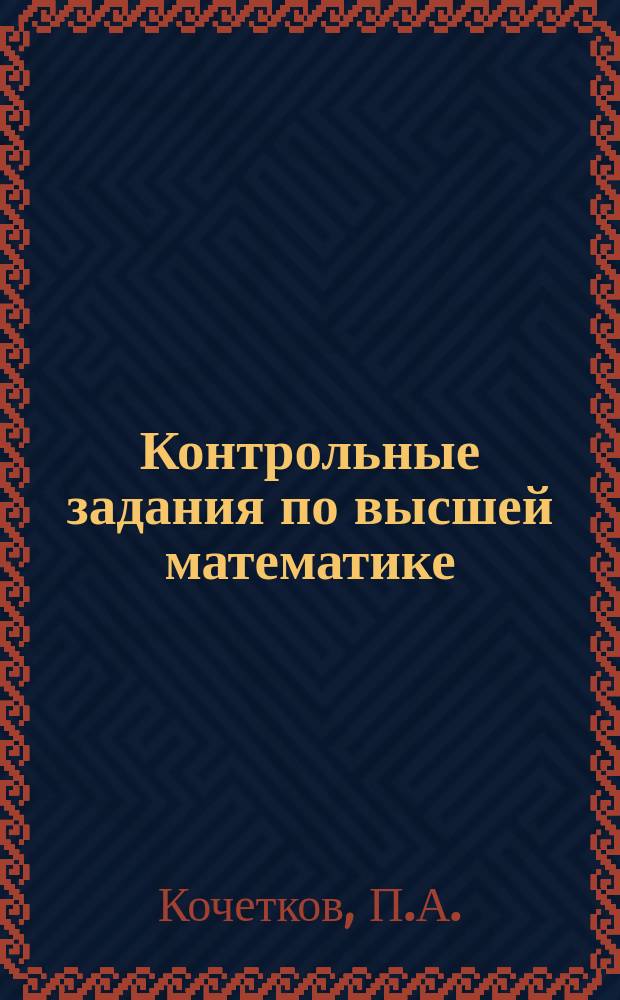 Контрольные задания по высшей математике

Кочетков, П.А.